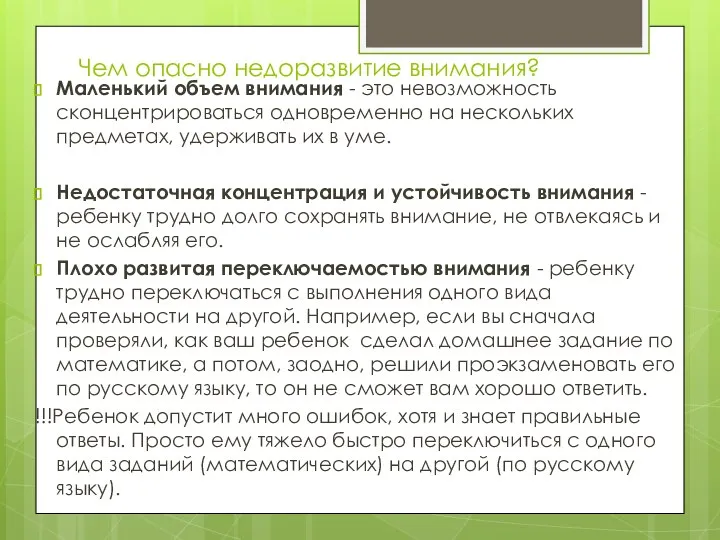 Чем опасно недоразвитие внимания?

Маленький объем внимания - это невозможность сконцентрироваться одновременно на нескольких предметах, удерживать их в уме.

Недостаточная концентрация и устойчивость внимания - ребенку трудно долго сохранять внимание, не отвлекаясь и не ослабляя его.

Плохо развитая переключаемостью внимания - ребенку трудно переключаться с выполнения одного вида деятельности на другой. Например, если вы сначала проверяли, как ваш ребенок сделал домашнее задание по математике, а потом, заодно, решили проэкзаменовать его по русскому языку, то он не сможет вам хорошо ответить.

!!!Ребенок допустит много ошибок, хотя и знает правильные ответы. Просто ему тяжело быстро переключиться с одного вида заданий (математических) на другой (по русскому языку).